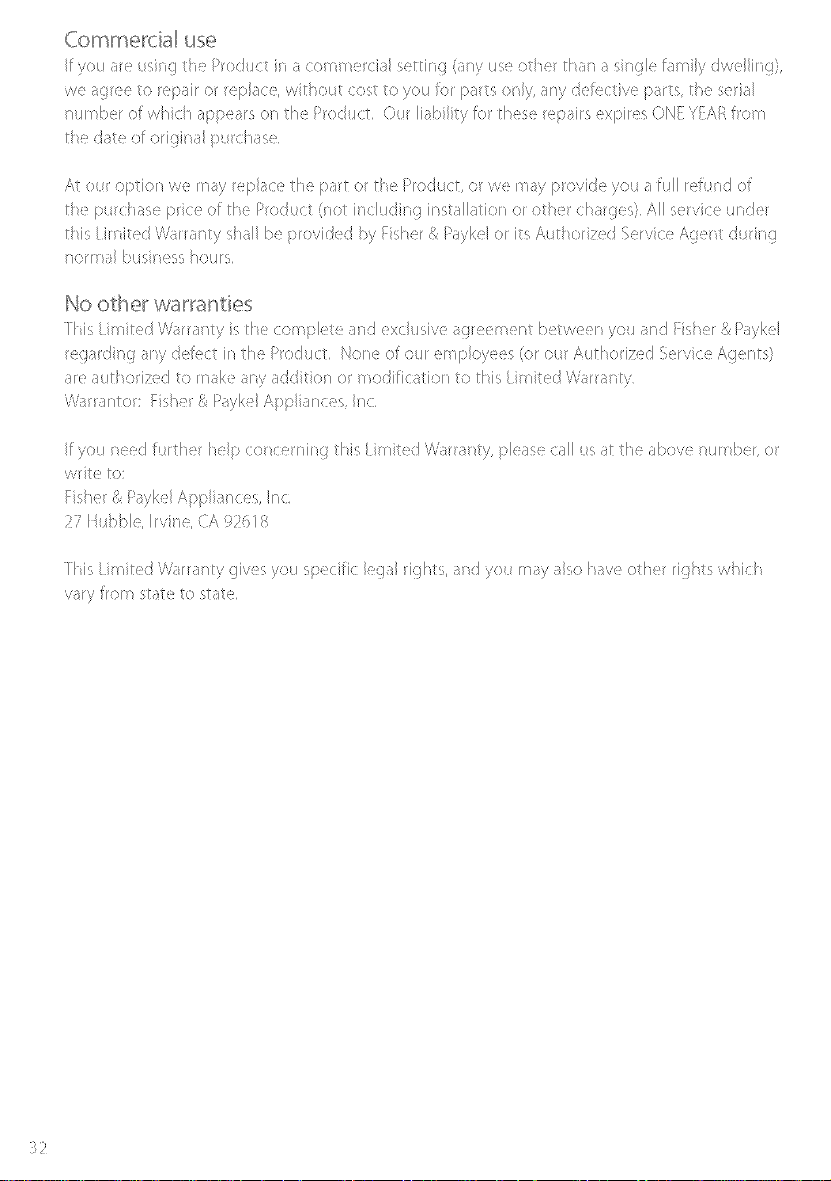 Commercial use

If you are using the Product in a commercial setting (any use other than a single family dwelling), we agree to repair or replace, without cost to you for parts only, any defective parts, the serial number of which appears on the Product. Our liability for these repairs expires ONE YEAR from the date of original purchase.

At our option we may replace the part or the Product, or we may provide you a full refund of the purchase price of the Product (not including installation or other charges). All service under this Limited Warranty shall be provided by Fisher & Paykel or its Authorized Service Agent during normal business hours.

No other warranties

This Limited Warranty is the complete and exclusive agreement between you and Fisher & Paykel regarding any defect in the Product. None of our employees (or our Authorized Service Agents) are authorized to make any addition or modification to this Limited Warranty.
Warrantor: Fisher & Paykel Appliances, Inc.

If you need further help concerning this Limited Warranty, please call us at the above number, or write to:
Fisher & Paykel Appliances, Inc.
27 Hubble, Irvine, CA 92618

This Limited Warranty gives you specific legal rights, and you may also have other rights which vary from state to state.

32